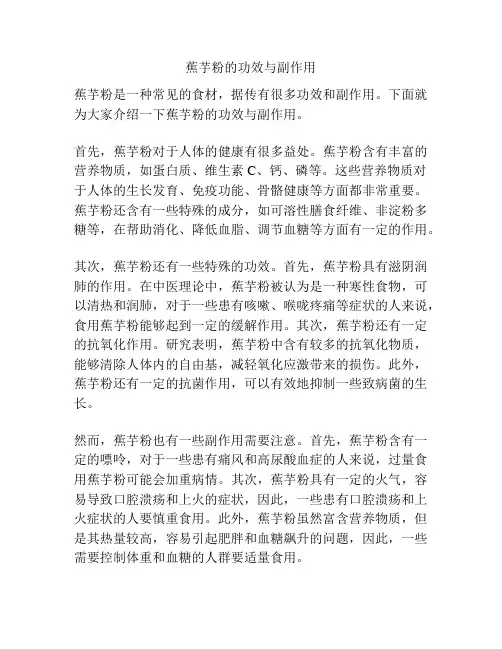 蕉芋粉的功效与副作用

蕉芋粉是一种常见的食材，据传有很多功效和副作用。下面就为大家介绍一下蕉芋粉的功效与副作用。

首先，蕉芋粉对于人体的健康有很多益处。蕉芋粉含有丰富的营养物质，如蛋白质、维生素 C、钙、磷等。这些营养物质对于人体的生长发育、免疫功能、骨骼健康等方面都非常重要。蕉芋粉还含有一些特殊的成分，如可溶性膳食纤维、非淀粉多糖等，在帮助消化、降低血脂、调节血糖等方面有一定的作用。

其次，蕉芋粉还有一些特殊的功效。首先，蕉芋粉具有滋阴润肺的作用。在中医理论中，蕉芋粉被认为是一种寒性食物，可以清热和润肺，对于一些患有咳嗽、喉咙疼痛等症状的人来说，食用蕉芋粉能够起到一定的缓解作用。其次，蕉芋粉还有一定的抗氧化作用。研究表明，蕉芋粉中含有较多的抗氧化物质，能够清除人体内的自由基，减轻氧化应激带来的损伤。此外，蕉芋粉还有一定的抗菌作用，可以有效地抑制一些致病菌的生长。

然而，蕉芋粉也有一些副作用需要注意。首先，蕉芋粉含有一定的嘌呤，对于一些患有痛风和高尿酸血症的人来说，过量食用蕉芋粉可能会加重病情。其次，蕉芋粉具有一定的火气，容易导致口腔溃疡和上火的症状，因此，一些患有口腔溃疡和上火症状的人要慎重食用。此外，蕉芋粉虽然富含营养物质，但是其热量较高，容易引起肥胖和血糖飙升的问题，因此，一些需要控制体重和血糖的人群要适量食用。